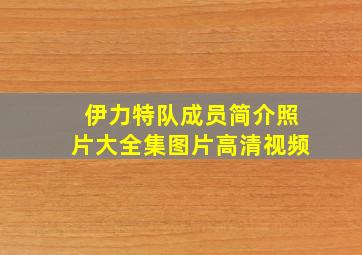 伊力特队成员简介照片大全集图片高清视频